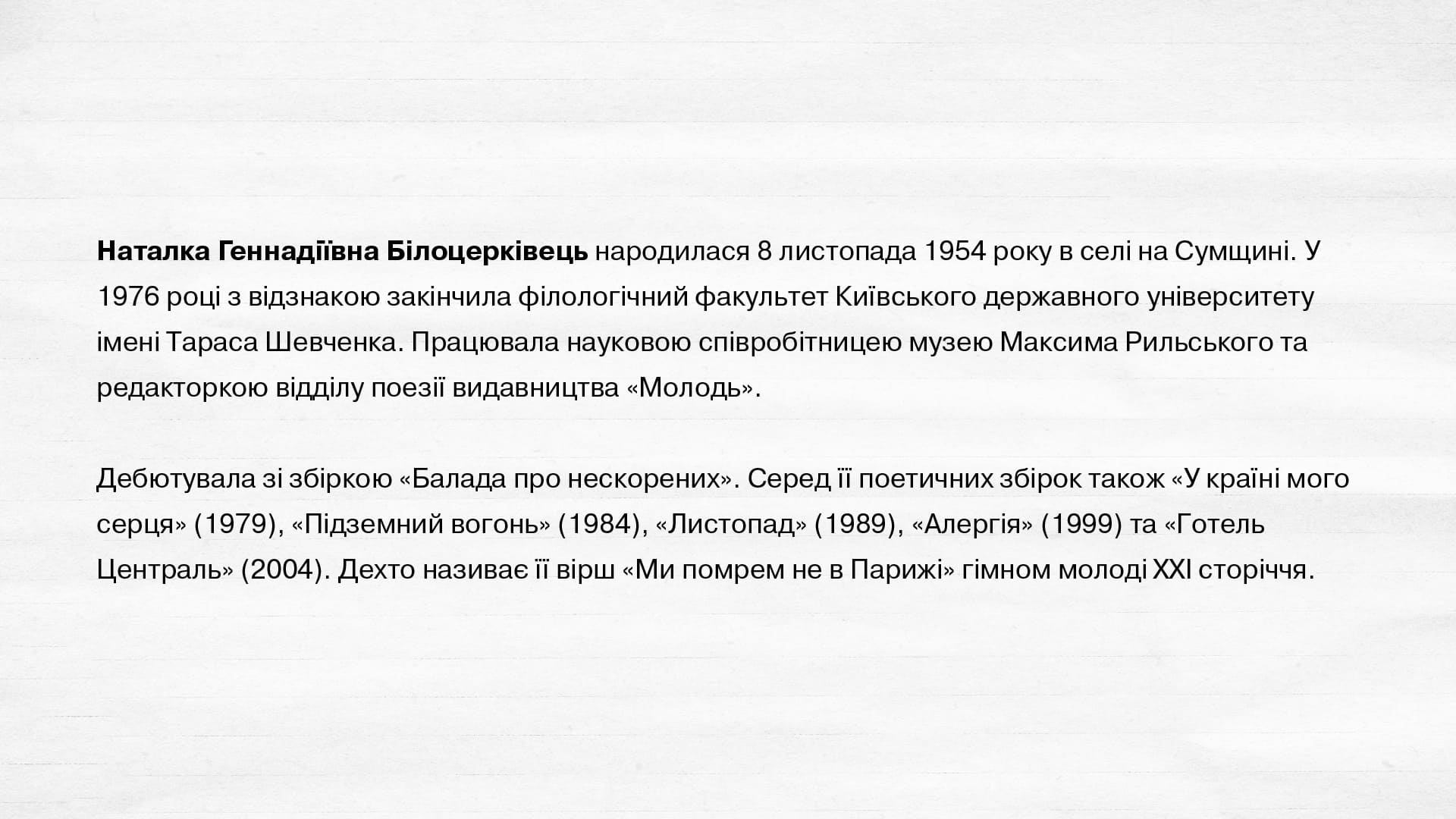 Наталка Геннадіївна Білоцерківець народилася 8 листопада 1954 року в селі на Сумщині. У 1976 році з відзнакою закінчила філологічний факультет Київського державного університету імені Тараса Шевченка. Працювала науковою співробітницею музею Максима Рильського та редакторкою відділу поезії видавництва «Молодь».

Дебютувала зі збіркою «Балада про нескорених». Серед її поетичних збірок також «У країні мого серця» (1979), «Підземний вогонь» (1984), «Листопад» (1989), «Алергія» (1999) та «Готель Централь» (2004). Дехто називає її вірш «Ми помрем не в Парижі» гімном молоді XXI сторіччя.